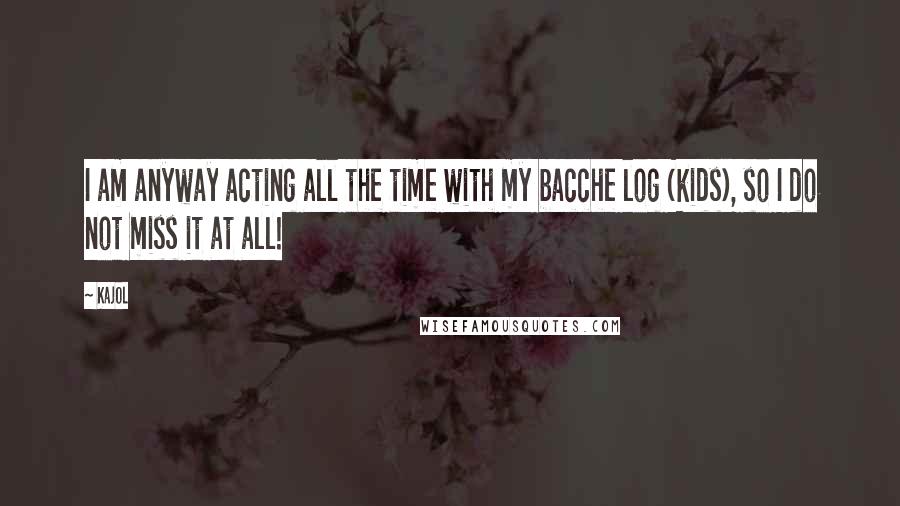 I AM ANYWAY ACTING ALL THE TIME WITH MY BACCHE LOG (KIDS), SO I DO NOT MISS IT AT ALL!

~ KAJOL

WISEFAMOUSQUOTES.COM